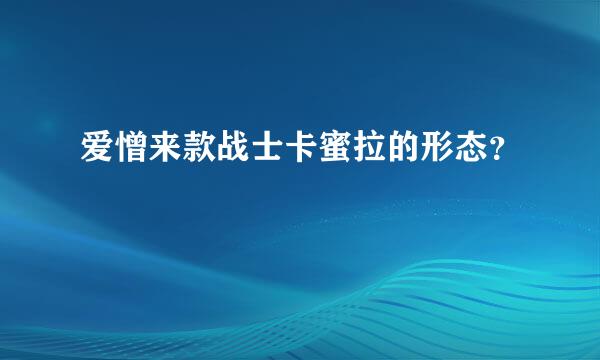 爱憎来款战士卡蜜拉的形态？